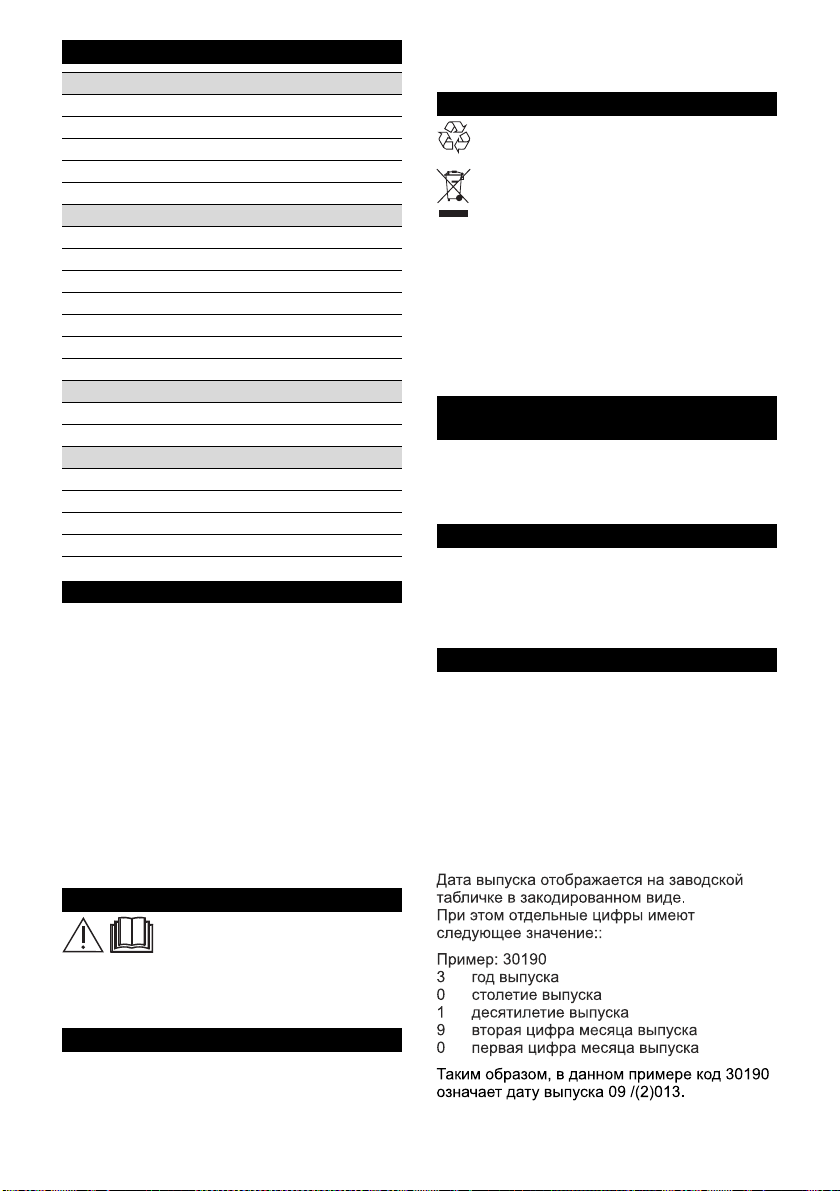 Дата выпуска отображается на заводской табличке в закодированном виде.
При этом отдельные цифры имеют следующее значение::

Пример: 30190
3 год выпуска
0 столетие выпуска
1 десятилетие выпуска
9 вторая цифра месяца выпуска
0 первая цифра месяца выпуска

Таким образом, в данном примере код 30190 означает дату выпуска 09 /(2)013.